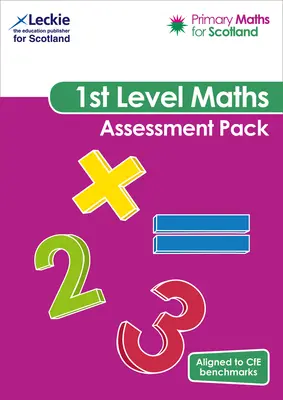 Leckie
the education publisher
for Scotland

Primary Maths
for Scotland

1st Level Maths
Assessment Pack

×
=
2
3

Aligned to CfE benchmarks